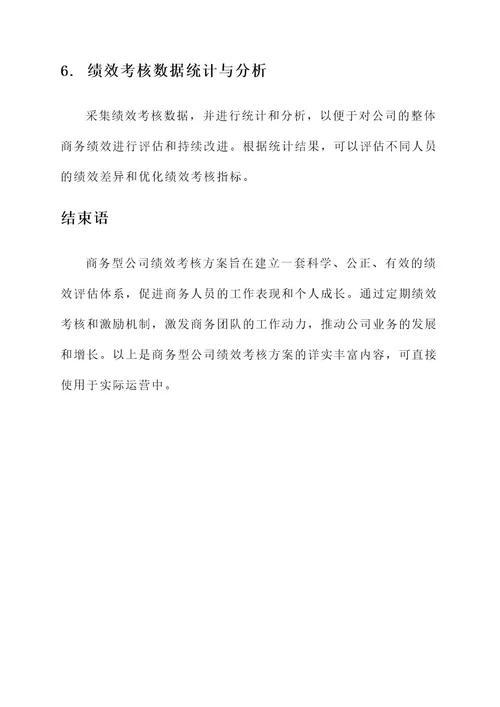 6. 绩效考核数据统计与分析

采集绩效考核数据，并进行统计和分析，以便于对公司的整体商务绩效进行评估和持续改进。根据统计结果，可以评估不同人员的绩效差异和优化绩效考核指标。

结束语

商务型公司绩效考核方案旨在建立一套科学、公正、有效的绩效评估体系，促进商务人员的工作表现和个人成长。通过定期绩效考核和激励机制，激发商务团队的工作动力，推动公司业务的发展和增长。以上是商务型公司绩效考核方案的详实丰富内容，可直接使用于实际运营中。